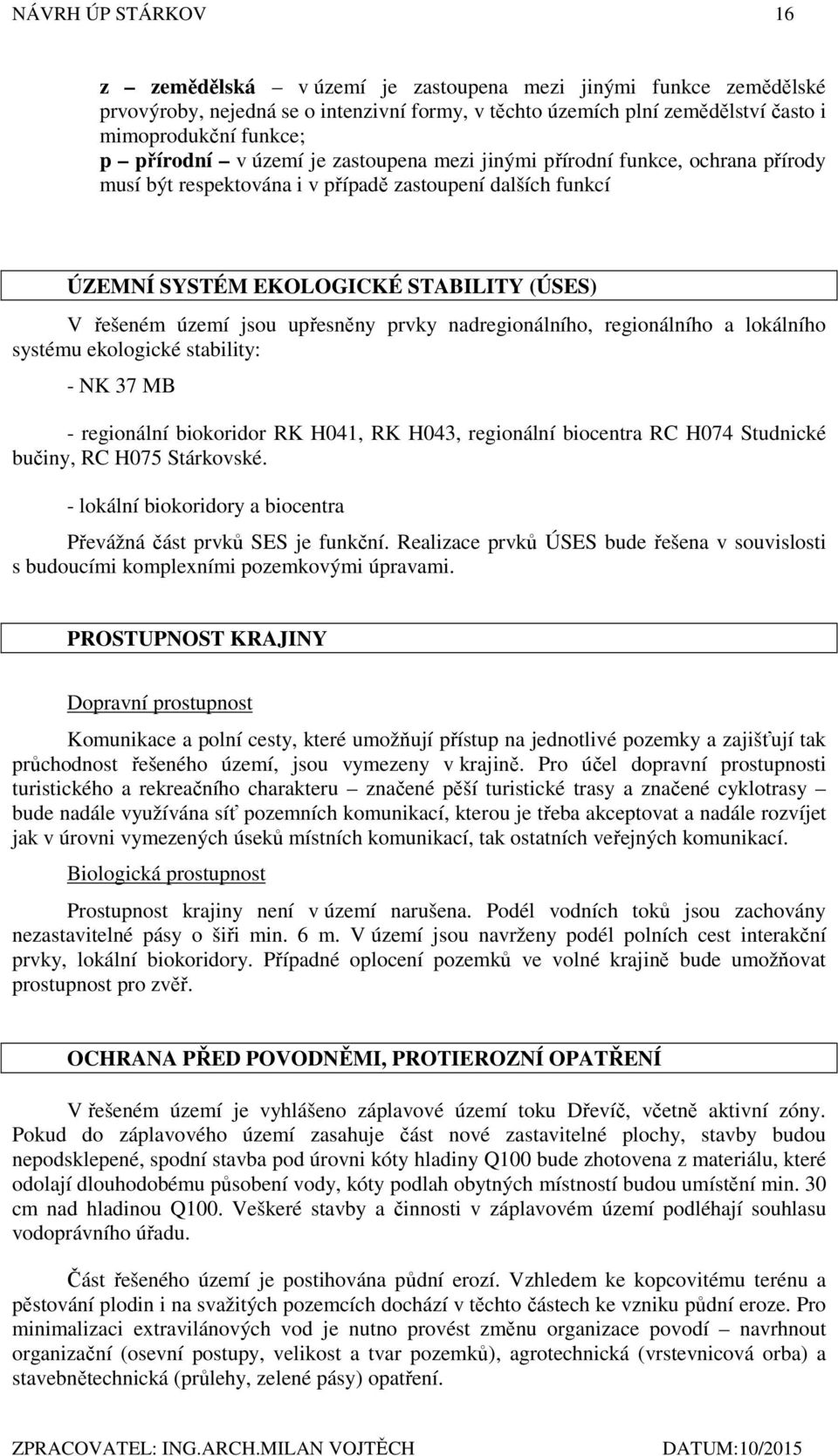 NÁVRH ÚP STÁRKOV 16

z – zemědělská – v území je zastoupena mezi jinými funkce zemědělské prvovýroby, nejedná se o intenzivní formy, v těchto územích plní zemědělství často i mimoprodukční funkce;
p – přírodní – v území je zastoupena mezi jinými přírodní funkce, ochrana přírody musí být respektována i v případě zastoupení dalších funkcí

ÚZEMNÍ SYSTÉM EKOLOGICKÉ STABILITY (ÚSES)

V řešeném území jsou upřesněny prvky nadregionálního, regionálního a lokálního systému ekologické stability:

- NK 37 MB

- regionální biokoridor RK H041, RK H043, regionální biocentra RC H074 Studnické bučiny, RC H075 Stárkovské.

- lokální biokoridory a biocentra

Převážná část prvků SES je funkční. Realizace prvků ÚSES bude řešena v souvislosti s budoucími komplexními pozemkovými úpravami.

PROSTUPNOST KRAJINY

Dopravní prostupnost

Komunikace a polní cesty, které umožňují přístup na jednotlivé pozemky a zajišťují tak průchodnost řešeného území, jsou vymezeny v krajině. Pro účel dopravní prostupnosti turistického a rekreačního charakteru – značené pěší turistické trasy a značené cyklotrasy – bude nadále využívána síť pozemních komunikací, kterou je třeba akceptovat a nadále rozvíjet jak v úrovni vymezených úseků místních komunikací, tak ostatních veřejných komunikací.

Biologická prostupnost

Prostupnost krajiny není v území narušena. Podél vodních toků jsou zachovány nezastavitelné pásy o šiři min. 6 m. V území jsou navrženy podél polních cest interakční prvky, lokální biokoridory. Případné oplocení pozemků ve volné krajině bude umožňovat prostupnost pro zvěř.

OCHRANA PŘED POVODNĚMI, PROTIEROZNÍ OPATŘENÍ

V řešeném území je vyhlášeno záplavové území toku Dřevíč, včetně aktivní zóny. Pokud do záplavového území zasahuje část nové zastavitelné plochy, stavby budou nepodsklepené, spodní stavba pod úrovni kóty hladiny Q100 bude zhotovena z materiálu, které odolají dlouhodobému působení vody, kóty podlah obytných místností budou umístění min. 30 cm nad hladinou Q100. Veškeré stavby a činnosti v záplavovém území podléhají souhlasu vodoprávního úřadu.

Část řešeného území je postihována půdní erozí. Vzhledem ke kopcovitému terénu a pěstování plodin i na svažitých pozemcích dochází v těchto částech ke vzniku půdní eroze. Pro minimalizaci extravilánových vod je nutno provést změnu organizace povodí – navrhnout organizační (osevní postupy, velikost a tvar pozemků), agrotechnická (vrstevnicová orba) a stavebnětechnická (průlehy, zelené pásy) opatření.

ZPRACOVATEL: ING.ARCH.MILAN VOJTĚCH DATUM:10/2015